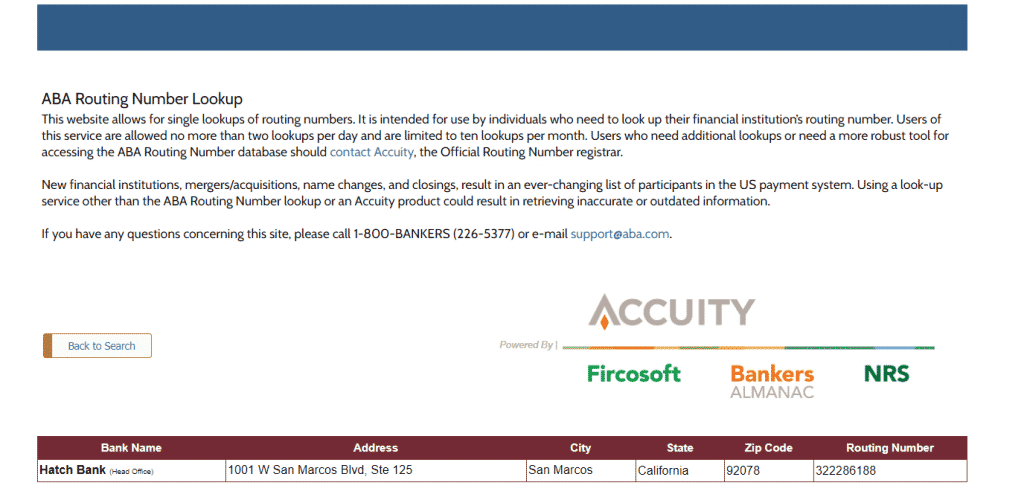 ABA Routing Number Lookup
This website allows for single lookups of routing numbers. It is intended for use by individuals who need to look up their financial institution's routing number. Users of this service are allowed no more than two lookups per day and are limited to ten lookups per month. Users who need additional lookups or need a more robust tool for accessing the ABA Routing Number database should contact Accuity, the Official Routing Number registrar.

New financial institutions, mergers/acquisitions, name changes, and closings, result in an ever-changing list of participants in the US payment system. Using a look-up service other than the ABA Routing Number lookup or an Accuity product could result in retrieving inaccurate or outdated information.

If you have any questions concerning this site, please call 1-800-BANKERS (226-5377) or e-mail support@aba.com.

Back to Search

ACCUITY
Powered By |
Fircosoft Bankers ALMANAC NRS

| Bank Name | Address | City | State | Zip Code | Routing Number |
|---|---|---|---|---|---|
| Hatch Bank (Head Office) | 1001 W San Marcos Blvd, Ste 125 | San Marcos | California | 92078 | 322286188 |